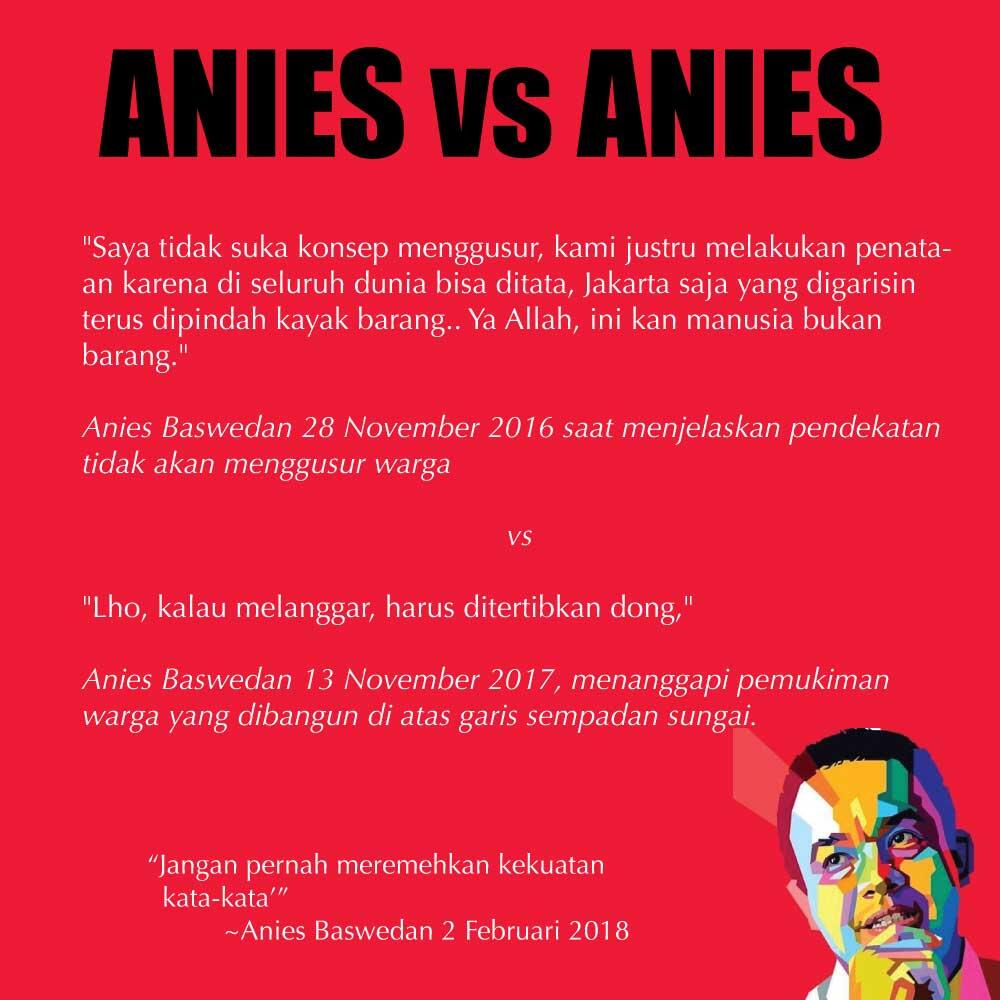 ANIES vs ANIES

"Saya tidak suka konsep menggusur, kami justru melakukan penataan karena di seluruh dunia bisa ditata, Jakarta saja yang digarisin terus dipindah kayak barang.. Ya Allah, ini kan manusia bukan barang."

Anies Baswedan 28 November 2016 saat menjelaskan pendekatan tidak akan menggusur warga

vs

"Lho, kalau melanggar, harus ditertibkan dong,"

Anies Baswedan 13 November 2017, menanggapi pemukiman warga yang dibangun di atas garis sempadan sungai.

“Jangan pernah meremehkan kekuatan kata-kata’”
~Anies Baswedan 2 Februari 2018